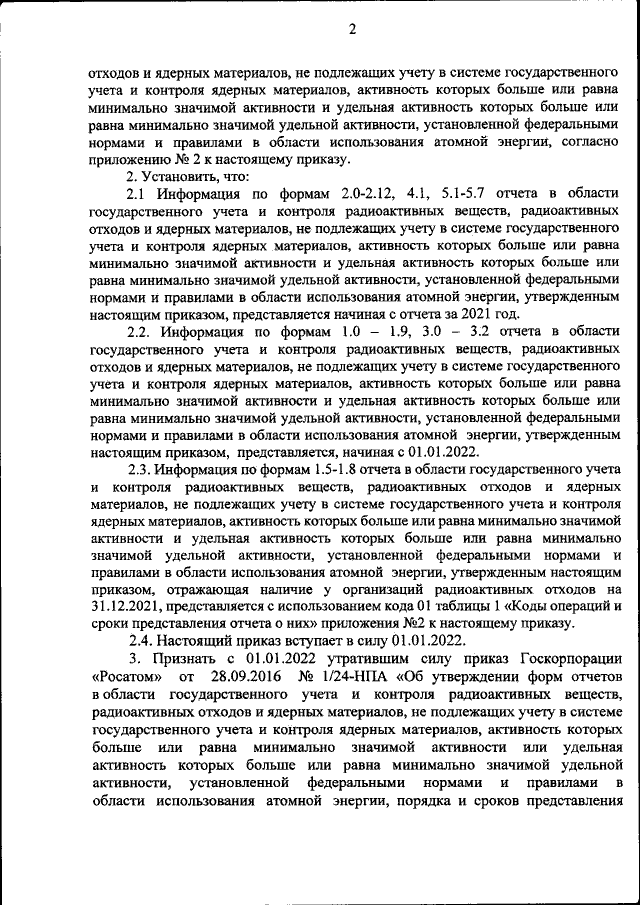 2

отходов и ядерных материалов, не подлежащих учету в системе государственного учета и контроля ядерных материалов, активность которых больше или равна минимально значимой активности и удельная активность которых больше или равна минимально значимой удельной активности, установленной федеральными нормами и правилами в области использования атомной энергии, согласно приложению № 2 к настоящему приказу.

2. Установить, что:

2.1 Информация по формам 2.0-2.12, 4.1, 5.1-5.7 отчета в области государственного учета и контроля радиоактивных веществ, радиоактивных отходов и ядерных материалов, не подлежащих учету в системе государственного учета и контроля ядерных материалов, активность которых больше или равна минимально значимой активности и удельная активность которых больше или равна минимально значимой удельной активности, установленной федеральными нормами и правилами в области использования атомной энергии, утвержденным настоящим приказом, представляется начиная с отчета за 2021 год.

2.2. Информация по формам 1.0 – 1.9, 3.0 – 3.2 отчета в области государственного учета и контроля радиоактивных веществ, радиоактивных отходов и ядерных материалов, не подлежащих учету в системе государственного учета и контроля ядерных материалов, активность которых больше или равна минимально значимой активности и удельная активность которых больше или равна минимально значимой удельной активности, установленной федеральными нормами и правилами в области использования атомной энергии, утвержденным настоящим приказом, представляется, начиная с 01.01.2022.

2.3. Информация по формам 1.5-1.8 отчета в области государственного учета и контроля радиоактивных веществ, радиоактивных отходов и ядерных материалов, не подлежащих учету в системе государственного учета и контроля ядерных материалов, активность которых больше или равна минимально значимой активности и удельная активность которых больше или равна минимально значимой удельной активности, установленной федеральными нормами и правилами в области использования атомной энергии, утвержденным настоящим приказом, отражающая наличие у организаций радиоактивных отходов на 31.12.2021, представляется с использованием кода 01 таблицы 1 «Коды операций и сроки представления отчета о них» приложения №2 к настоящему приказу.

2.4. Настоящий приказ вступает в силу 01.01.2022.

3. Признать с 01.01.2022 утратившим силу приказ Госкорпорации «Росатом» от 28.09.2016 № 1/24-НПА «Об утверждении форм отчетов в области государственного учета и контроля радиоактивных веществ, радиоактивных отходов и ядерных материалов, не подлежащих учету в системе государственного учета и контроля ядерных материалов, активность которых больше или равна минимально значимой активности или удельная активность которых больше или равна минимально значимой удельной активности, установленной федеральными нормами и правилами в области использования атомной энергии, порядка и сроков представления